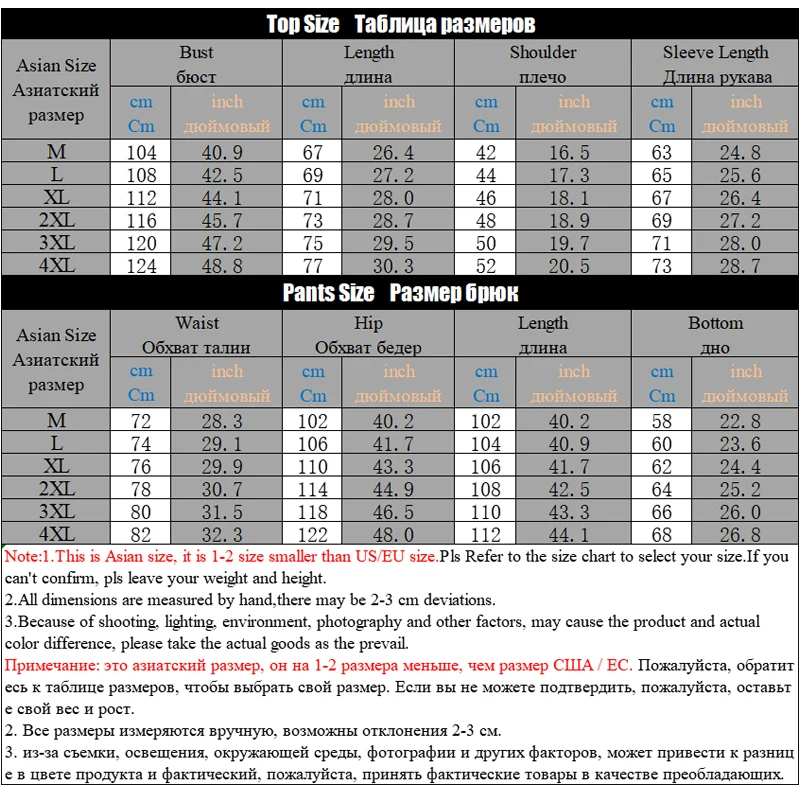 Top Size Таблица размеров

| Asian Size Азиатский размер | Bust бюст | | Length длина | | Shoulder плечо | | Sleeve Length Длина рукава | |
|---|---|---|---|---|---|---|---|---|
| | cm Cm | inch дюймовый | cm Cm | inch дюймовый | cm Cm | inch дюймовый | cm Cm | inch дюймовый |
| M | 104 | 40.9 | 67 | 26.4 | 42 | 16.5 | 63 | 24.8 |
| L | 108 | 42.5 | 69 | 27.2 | 44 | 17.3 | 65 | 25.6 |
| XL | 112 | 44.1 | 71 | 28.0 | 46 | 18.1 | 67 | 26.4 |
| 2XL | 116 | 45.7 | 73 | 28.7 | 48 | 18.9 | 69 | 27.2 |
| 3XL | 120 | 47.2 | 75 | 29.5 | 50 | 19.7 | 71 | 28.0 |
| 4XL | 124 | 48.8 | 77 | 30.3 | 52 | 20.5 | 73 | 28.7 |

Pants Size Размер брюк

| Asian Size Азиатский размер | Waist Обхват талии | | Hip Обхват бедер | | Length длина | | Bottom дно | |
|---|---|---|---|---|---|---|---|---|
| | cm Cm | inch дюймовый | cm Cm | inch дюймовый | cm Cm | inch дюймовый | cm Cm | inch дюймовый |
| M | 72 | 28.3 | 102 | 40.2 | 102 | 40.2 | 58 | 22.8 |
| L | 74 | 29.1 | 106 | 41.7 | 104 | 40.9 | 60 | 23.6 |
| XL | 76 | 29.9 | 110 | 43.3 | 106 | 41.7 | 62 | 24.4 |
| 2XL | 78 | 30.7 | 114 | 44.9 | 108 | 42.5 | 64 | 25.2 |
| 3XL | 80 | 31.5 | 118 | 46.5 | 110 | 43.3 | 66 | 26.0 |
| 4XL | 82 | 32.3 | 122 | 48.0 | 112 | 44.1 | 68 | 26.8 |

Note:1.This is Asian size, it is 1-2 size smaller than US/EU size.Pls Refer to the size chart to select your size.If you can't confirm, pls leave your weight and height.

2.All dimensions are measured by hand,there may be 2-3 cm deviations.

3.Because of shooting, lighting, environment, photography and other factors, may cause the product and actual color difference, please take the actual goods as the prevail.

Примечание: это азиатский размер, он на 1-2 размера меньше, чем размер США / ЕС. Пожалуйста, обратитесь к таблице размеров, чтобы выбрать свой размер. Если вы не можете подтвердить, пожалуйста, оставьте свой вес и рост.

2. Все размеры измеряются вручную, возможны отклонения 2-3 см.

3. из-за съемки, освещения, окружающей среды, фотографии и других факторов, может привести к разнице в цвете продукта и фактический, пожалуйста, принять фактические товары в качестве преобладающих.